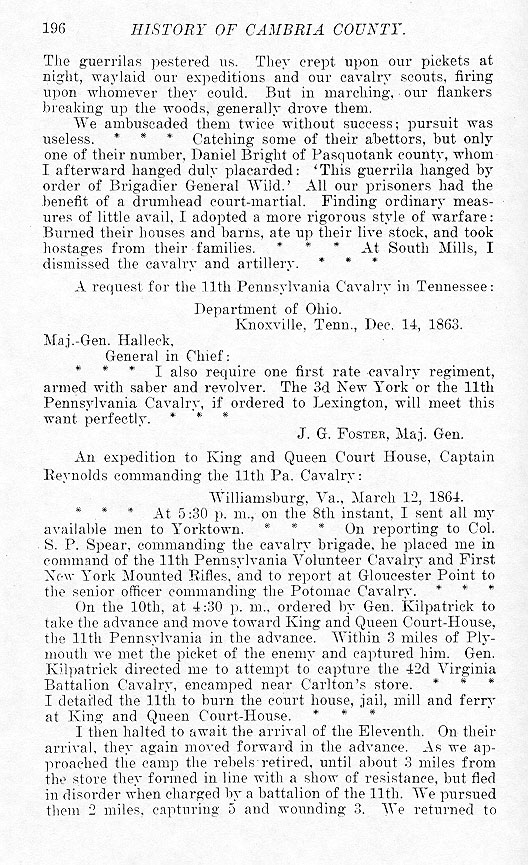 196 HISTORY OF CAMBRIA COUNTY.

The guerrilas pestered us. They crept upon our pickets at night, waylaid our expeditions and our cavalry scouts, firing upon whomever they could. But in marching, our flankers breaking up the woods, generally drove them.

We ambuscaded them twice without success; pursuit was useless. * * * Catching some of their abettors, but only one of their number, Daniel Bright of Pasquotank county, whom I afterward hanged duly placarded: 'This guerrila hanged by order of Brigadier General Wild.' All our prisoners had the benefit of a drumhead court-martial. Finding ordinary measures of little avail, I adopted a more rigorous style of warfare: Burned their houses and barns, ate up their live stock, and took hostages from their families. * * * At South Mills, I dismissed the cavalry and artillery. * * *

A request for the 11th Pennsylvania Cavalry in Tennessee:

Department of Ohio.
Knoxville, Tenn., Dec. 14, 1863.

Maj.-Gen. Halleck,
General in Chief:

* * * I also require one first rate cavalry regiment, armed with saber and revolver. The 3d New York or the 11th Pennsylvania Cavalry, if ordered to Lexington, will meet this want perfectly. * * *

J. G. Foster, Maj. Gen.

An expedition to King and Queen Court House, Captain Reynolds commanding the 11th Pa. Cavalry:

Williamsburg, Va., March 12, 1864.

* * * At 5:30 p. m., on the 8th instant, I sent all my available men to Yorktown. * * * On reporting to Col. S. P. Spear, commanding the cavalry brigade, he placed me in command of the 11th Pennsylvania Volunteer Cavalry and First New York Mounted Rifles, and to report at Gloucester Point to the senior officer commanding the Potomac Cavalry. * * *

On the 10th, at 4:30 p. m., ordered by Gen. Kilpatrick to take the advance and move toward King and Queen Court-House, the 11th Pennsylvania in the advance. Within 3 miles of Plymouth we met the picket of the enemy and captured him. Gen. Kilpatrick directed me to attempt to capture the 42d Virginia Battalion Cavalry, encamped near Carlton's store. * * * I detailed the 11th to burn the court house, jail, mill and ferry at King and Queen Court-House. * * *

I then halted to await the arrival of the Eleventh. On their arrival, they again moved forward in the advance. As we approached the camp the rebels retired, until about 3 miles from the store they formed in line with a show of resistance, but fled in disorder when charged by a battalion of the 11th. We pursued them 2 miles, capturing 5 and wounding 3. We returned to